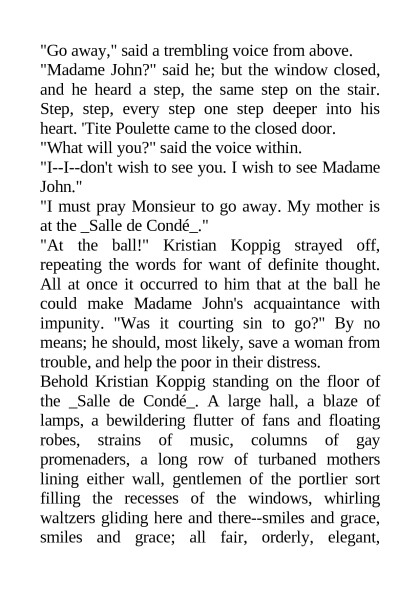 "Go away," said a trembling voice from above.
"Madame John?" said he; but the window closed, and he heard a step, the same step on the stair. Step, step, every step one step deeper into his heart. 'Tite Poulette came to the closed door.
"What will you?" said the voice within.
"I--I--don't wish to see you. I wish to see Madame John."
"I must pray Monsieur to go away. My mother is at the _Salle de Condé_."
"At the ball!" Kristian Koppig strayed off, repeating the words for want of definite thought. All at once it occurred to him that at the ball he could make Madame John's acquaintance with impunity. "Was it courting sin to go?" By no means; he should, most likely, save a woman from trouble, and help the poor in their distress.
Behold Kristian Koppig standing on the floor of the _Salle de Condé_. A large hall, a blaze of lamps, a bewildering flutter of fans and floating robes, strains of music, columns of gay promenaders, a long row of turbaned mothers lining either wall, gentlemen of the portlier sort filling the recesses of the windows, whirling waltzers gliding here and there--smiles and grace, smiles and grace; all fair, orderly, elegant,